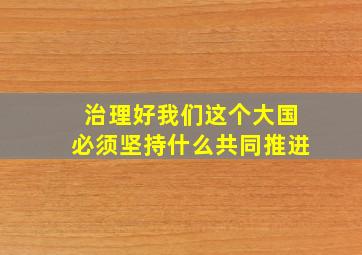 治理好我们这个大国
必须坚持什么共同推进